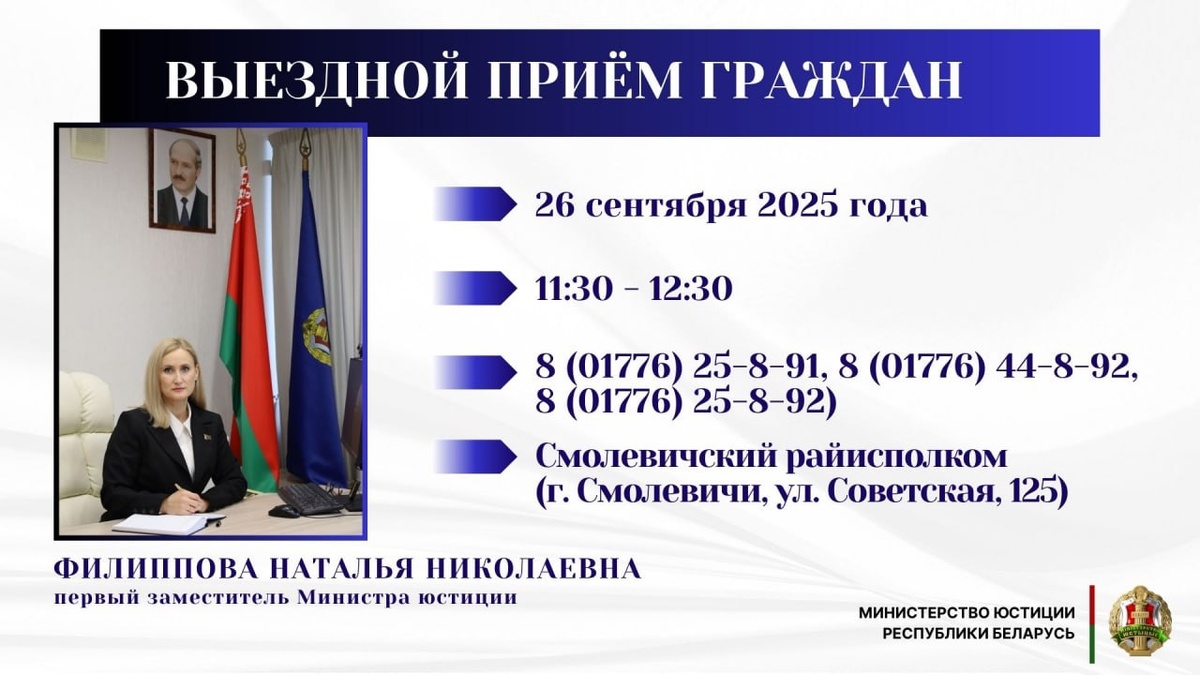 ВЫЕЗДНОЙ ПРИЁМ ГРАЖДАН

26 сентября 2025 года

11:30 - 12:30

8 (01776) 25-8-91, 8 (01776) 44-8-92, 8 (01776) 25-8-92)

Смолевичский райисполком
(г. Смолевичи, ул. Советская, 125)

ФИЛИППОВА НАТАЛЬЯ НИКОЛАЕВНА
первый заместитель Министра юстиции

МИНИСТЕРСТВО ЮСТИЦИИ
РЕСПУБЛИКИ БЕЛАРУСЬ